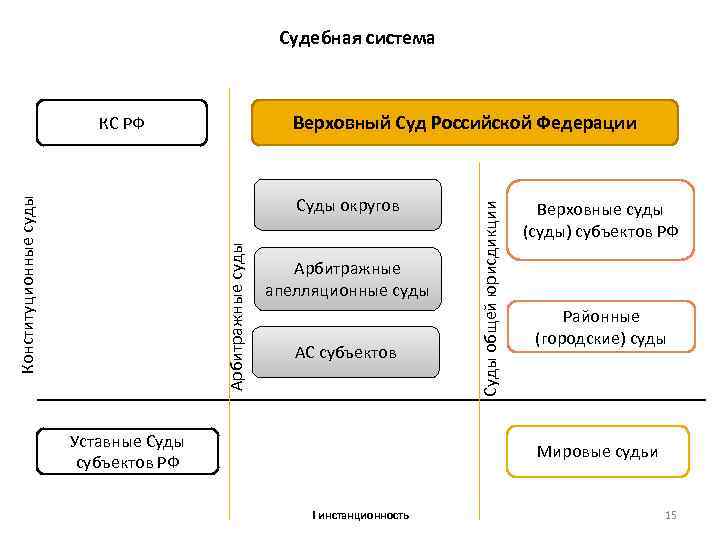 Судебная система

КС РФ

Верховный Суд Российской Федерации

Конституционные суды

Арбитражные суды

Суды округов

Арбитражные апелляционные суды

АС субъектов

Суды общей юрисдикции

Верховные суды (суды) субъектов РФ

Районные (городские) суды

Уставные Суды субъектов РФ

Мировые судьи

Гинстанционность

15